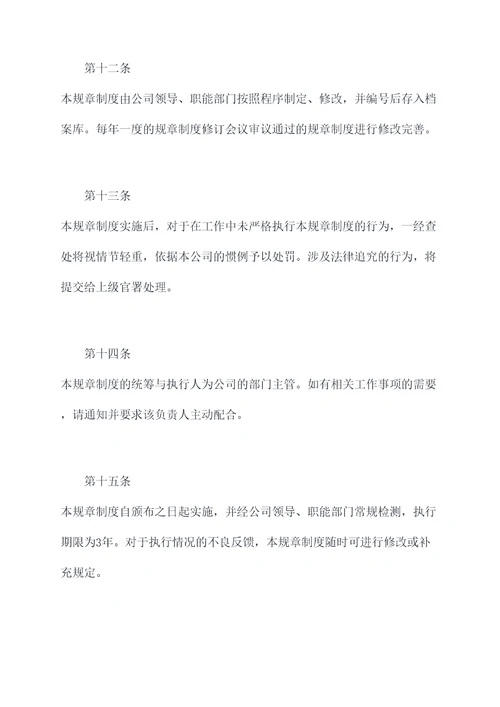 第十二条

本规章制度由公司领导、职能部门按照程序制定、修改，并编号后存入档案库。每年一度的规章制度修订会议审议通过的规章制度进行修改完善。

第十三条

本规章制度实施后，对于在工作中未严格执行本规章制度的行为，一经查处将视情节轻重，依据本公司的惯例予以处罚。涉及法律追究的行为，将提交给上级官署处理。

第十四条

本规章制度的统筹与执行人为公司的部门主管。如有相关工作事项的需要，请通知并要求该负责人主动配合。

第十五条

本规章制度自颁布之日起实施，并经公司领导、职能部门常规检测，执行期限为3年。对于执行情况的不良反馈，本规章制度随时可进行修改或补充规定。